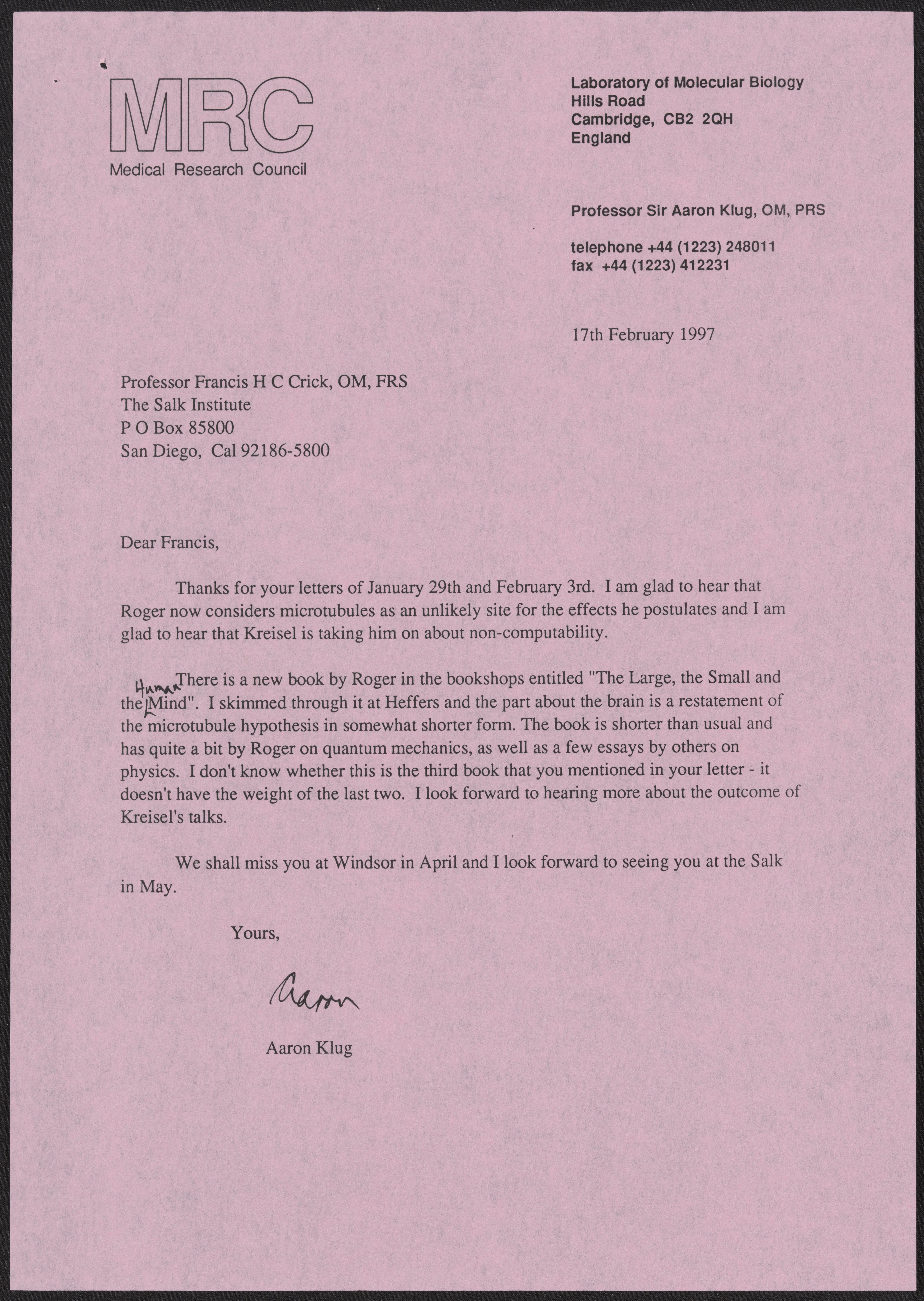 MRC
Medical Research Council

Laboratory of Molecular Biology
Hills Road
Cambridge, CB2 2QH
England

Professor Sir Aaron Klug, OM, PRS

telephone +44 (1223) 248011
fax +44 (1223) 412231

17th February 1997

Professor Francis H C Crick, OM, FRS
The Salk Institute
P O Box 85800
San Diego, Cal 92186-5800

Dear Francis,

Thanks for your letters of January 29th and February 3rd. I am glad to hear that Roger now considers microtubules as an unlikely site for the effects he postulates and I am glad to hear that Kreisel is taking him on about non-computability.

There is a new book by Roger in the bookshops entitled "The Large, the Small and the Human Mind". I skimmed through it at Heffers and the part about the brain is a restatement of the microtubule hypothesis in somewhat shorter form. The book is shorter than usual and has quite a bit by Roger on quantum mechanics, as well as a few essays by others on physics. I don't know whether this is the third book that you mentioned in your letter - it doesn't have the weight of the last two. I look forward to hearing more about the outcome of Kreisel's talks.

We shall miss you at Windsor in April and I look forward to seeing you at the Salk in May.

Yours,

Aaron

Aaron Klug